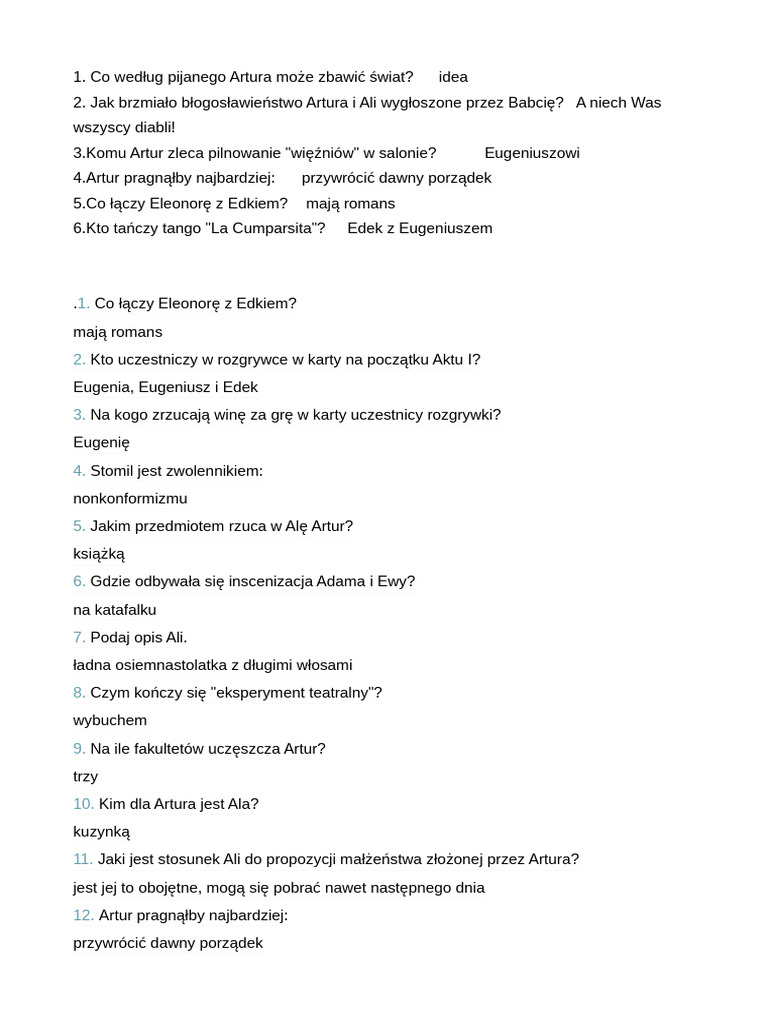 1. Co według pijanego Artura może zbawić świat? idea
2. Jak brzmiało błogosławieństwo Artura i Ali wygłoszone przez Babcię? A niech Was wszyscy diabli!
3.Komu Artur zleca pilnowanie "więźniów" w salonie? Eugeniuszowi
4.Artur pragnąłby najbardziej: przywrócić dawny porządek
5.Co łączy Eleonorę z Edkiem? mają romans
6.Kto tańczy tango "La Cumparsita"? Edek z Eugeniuszem

.1. Co łączy Eleonorę z Edkiem?
mają romans
2. Kto uczestniczy w rozgrywce w karty na początku Aktu I?
Eugenia, Eugeniusz i Edek
3. Na kogo zrzucają winę za grę w karty uczestnicy rozgrywki?
Eugenię
4. Stomil jest zwolennikiem:
nonkonformizmu
5. Jakim przedmiotem rzuca w Alę Artur?
książką
6. Gdzie odbywała się inscenizacja Adama i Ewy?
na katafalku
7. Podaj opis Ali.
ładna osiemnastolatka z długimi włosami
8. Czym kończy się "eksperyment teatralny"?
wybuchem
9. Na ile fakultetów uczęszcza Artur?
trzy
10. Kim dla Artura jest Ala?
kuzynką
11. Jaki jest stosunek Ali do propozycji małżeństwa złożonej przez Artura?
jest jej to obojętne, mogą się pobrać nawet następnego dnia
12. Artur pragnąłby najbardziej:
przywrócić dawny porządek